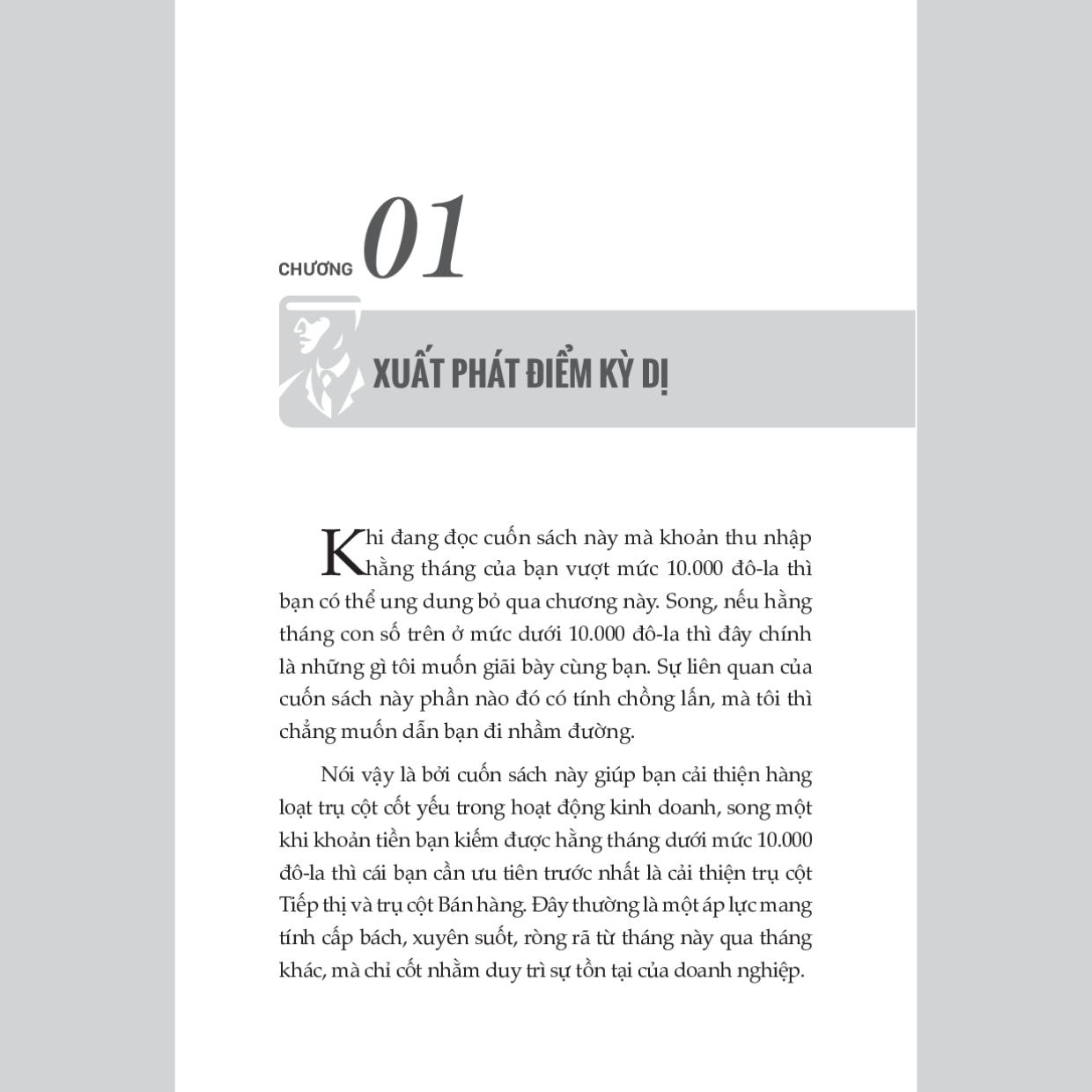 CHƯƠNG 01

XUẤT PHÁT ĐIỂM KỲ DỊ

Khi đang đọc cuốn sách này mà khoản thu nhập hằng tháng của bạn vượt mức 10.000 đô-la thì bạn có thể ung dung bỏ qua chương này. Song, nếu hằng tháng con số trên ở mức dưới 10.000 đô-la thì đây chính là những gì tôi muốn giãi bày cùng bạn. Sự liên quan của cuốn sách này phần nào đó có tính chồng lấn, mà tôi thì chẳng muốn dẫn bạn đi nhầm đường.

Nói vậy là bởi cuốn sách này giúp bạn cải thiện hàng loạt trụ cột cốt yếu trong hoạt động kinh doanh, song một khi khoản tiền bạn kiếm được hằng tháng dưới mức 10.000 đô-la thì cái bạn cần ưu tiên trước nhất là cải thiện trụ cột Tiếp thị và trụ cột Bán hàng. Đây thường là một áp lực mang tính cấp bách, xuyên suốt, ròng rã từ tháng này qua tháng khác, mà chỉ cốt nhằm duy trì sự tồn tại của doanh nghiệp.